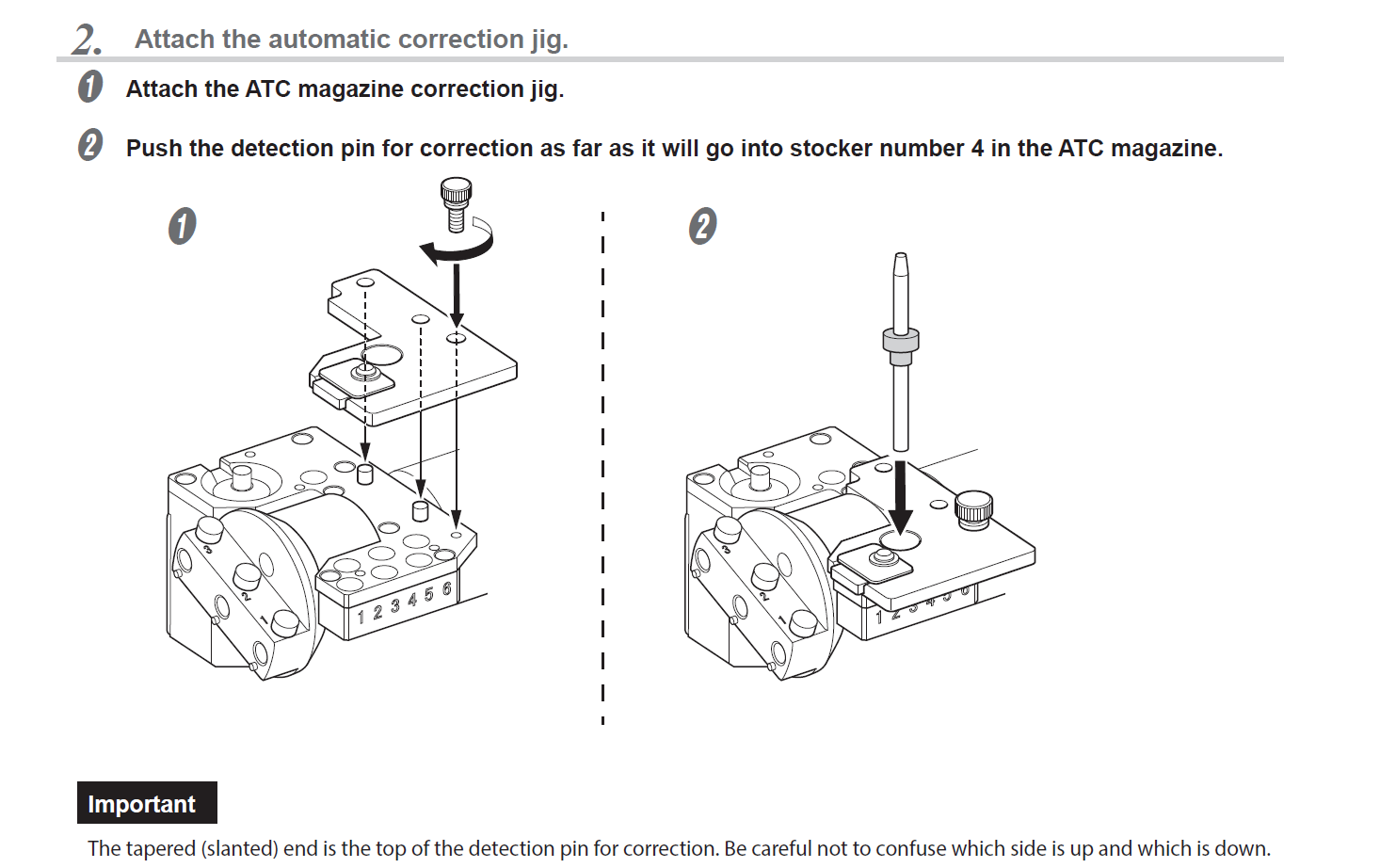 2. Attach the automatic correction jig.

1 Attach the ATC magazine correction jig.

2 Push the detection pin for correction as far as it will go into stocker number 4 in the ATC magazine.

1

3
2
1
1 2 3 4 5 6

2

3
2
1
1 2 3 4 5 6

Important

The tapered (slanted) end is the top of the detection pin for correction. Be careful not to confuse which side is up and which is down.